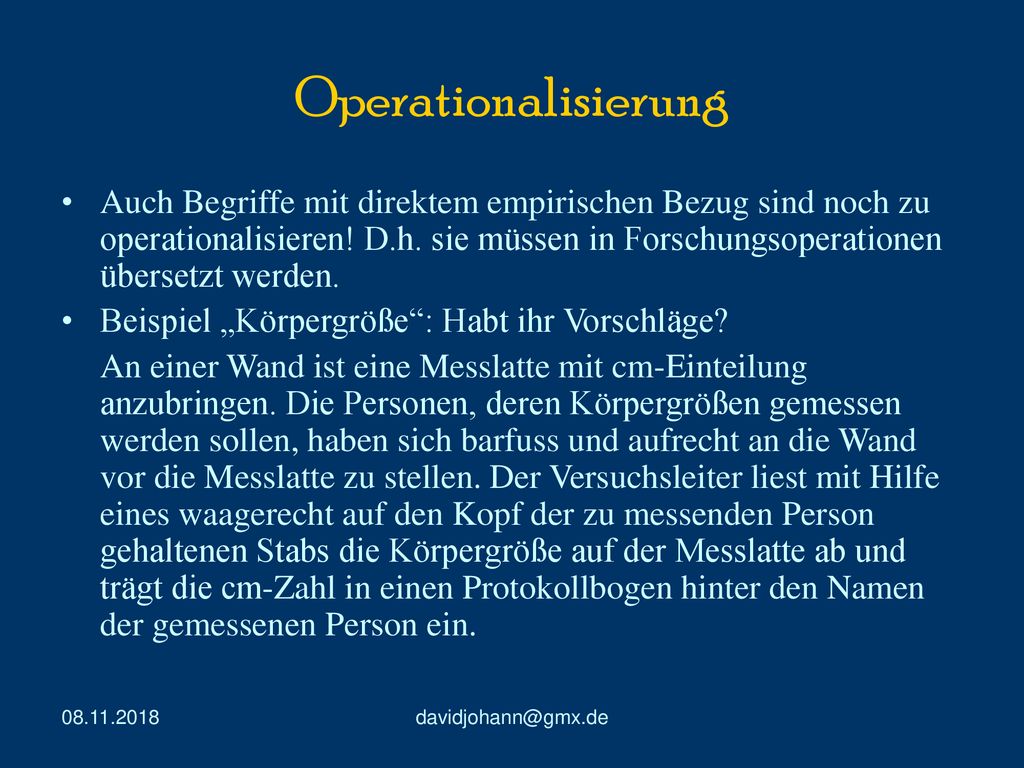 Operationalisierung

• Auch Begriffe mit direktem empirischen Bezug sind noch zu operationalisieren! D.h. sie müssen in Forschungsoperationen übersetzt werden.

• Beispiel „Körpergröße“: Habt ihr Vorschläge?

An einer Wand ist eine Messlatte mit cm-Einteilung anzubringen. Die Personen, deren Körpergrößen gemessen werden sollen, haben sich barfuss und aufrecht an die Wand vor die Messlatte zu stellen. Der Versuchsleiter liest mit Hilfe eines waagerecht auf den Kopf der zu messenden Person gehaltenen Stabs die Körpergröße auf der Messlatte ab und trägt die cm-Zahl in einen Protokollbogen hinter den Namen der gemessenen Person ein.

08.11.2018

davidjohann@gmx.de